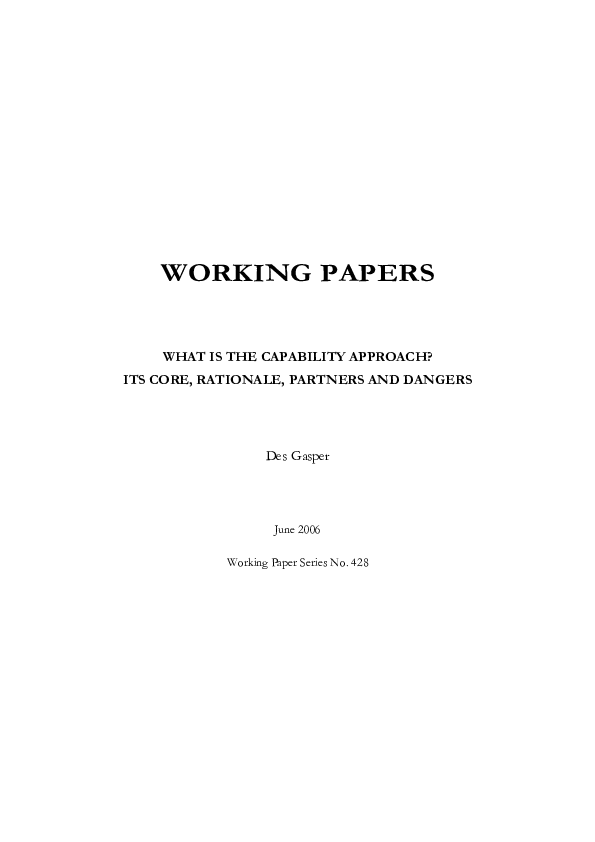 WORKING PAPERS

WHAT IS THE CAPABILITY APPROACH?
ITS CORE, RATIONALE, PARTNERS AND DANGERS

Des Gasper

June 2006

Working Paper Series No. 428